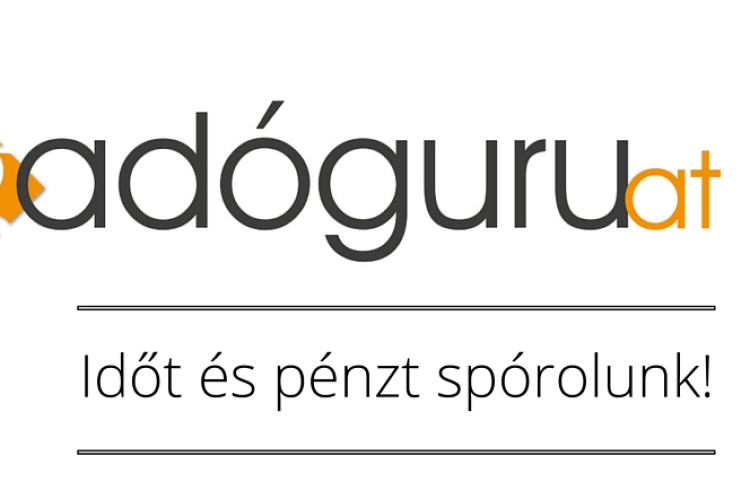 adóguruat

Időt és pénzt spórolunk!